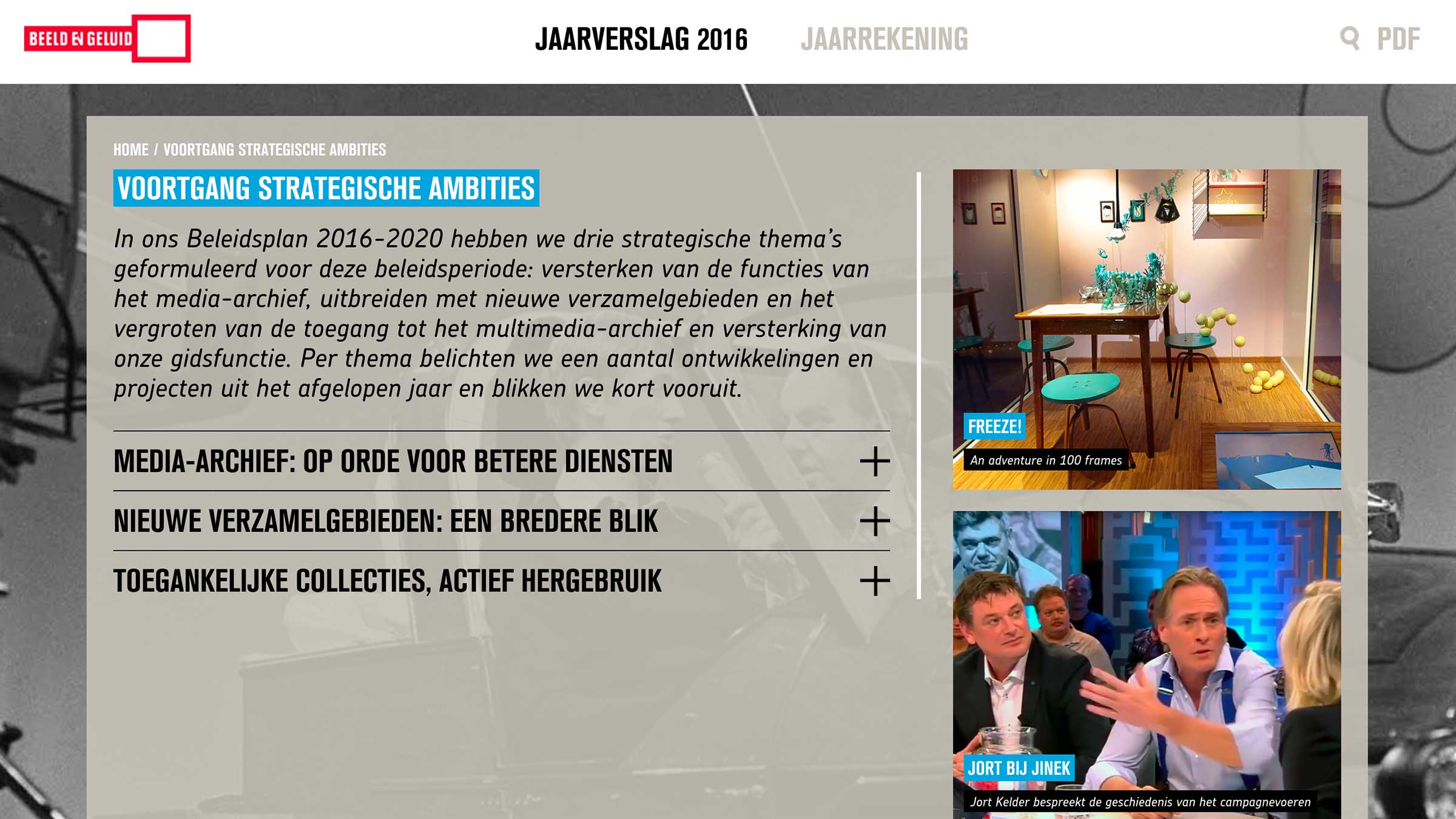 BEELD EN GELUID

JAARVERSLAG 2016 JAARREKENING PDF

HOME / VOORTGANG STRATEGISCHE AMBITIES

VOORTGANG STRATEGISCHE AMBITIES

In ons Beleidsplan 2016-2020 hebben we drie strategische thema's geformuleerd voor deze beleidsperiode: versterken van de functies van het media-archief, uitbreiden met nieuwe verzamelgebieden en het vergroten van de toegang tot het multimedia-archief en versterking van onze gidsfunctie. Per thema belichten we een aantal ontwikkelingen en projecten uit het afgelopen jaar en blikken we kort vooruit.

MEDIA-ARCHIEF: OP ORDE VOOR BETERE DIENSTEN +

NIEUWE VERZAMELGEBIEDEN: EEN BREDERE BLIK +

TOEGANKELIJKE COLLECTIES, ACTIEF HERGEBRUIK +

FREEZE!

An adventure in 100 frames

JORT BIJ JINEK

Jort Kelder bespreekt de geschiedenis van het campagnevoeren